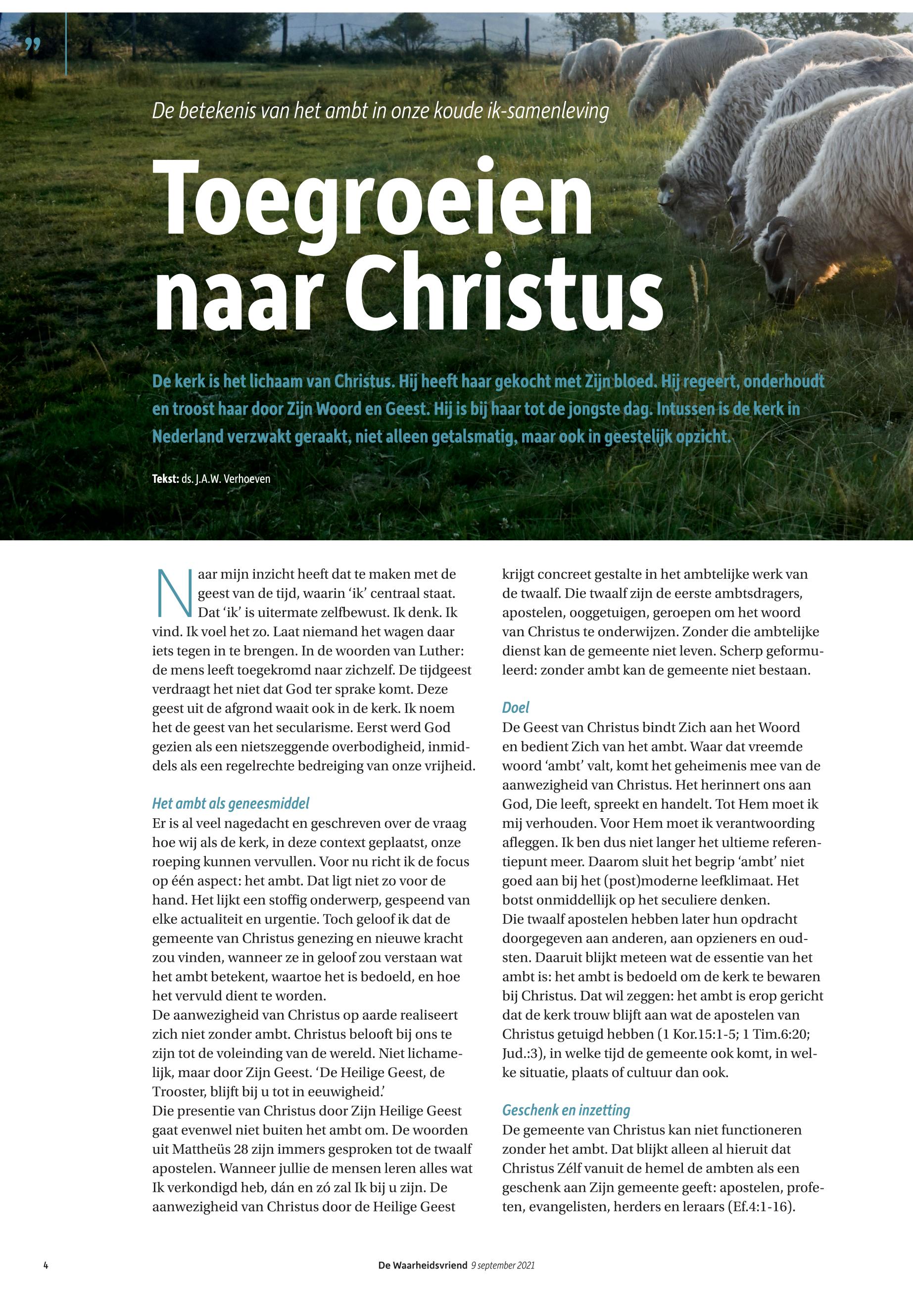 ”

De betekenis van het ambt in onze koude ik-samenleving

Toegroeien naar Christus

De kerk is het lichaam van Christus. Hij heeft haar gekocht met Zijn bloed. Hij regeert, onderhoudt en troost haar door Zijn Woord en Geest. Hij is bij haar tot de jongste dag. Intussen is de kerk in Nederland verzwakt geraakt, niet alleen getalsmatig, maar ook in geestelijk opzicht.

Tekst: ds. J.A.W. Verhoeven

Naar mijn inzicht heeft dat te maken met de geest van de tijd, waarin ‘ik’ centraal staat. Dat ‘ik’ is uitermate zelfbewust. Ik denk. Ik vind. Ik voel het zo. Laat niemand het wagen daar iets tegen in te brengen. In de woorden van Luther: de mens leeft toegekromd naar zichzelf. De tijdgeest verdraagt het niet dat God ter sprake komt. Deze geest uit de afgrond waait ook in de kerk. Ik noem het de geest van het secularisme. Eerst werd God gezien als een nietszeggende overbodigheid, inmiddels als een regelrechte bedreiging van onze vrijheid.

Het ambt als geneesmiddel
Er is al veel nagedacht en geschreven over de vraag hoe wij als de kerk, in deze context geplaatst, onze roeping kunnen vervullen. Voor nu richt ik de focus op één aspect: het ambt. Dat ligt niet zo voor de hand. Het lijkt een stoffig onderwerp, gespeend van elke actualiteit en urgentie. Toch geloof ik dat de gemeente van Christus genezing en nieuwe kracht zou vinden, wanneer ze in geloof zou verstaan wat het ambt betekent, waartoe het is bedoeld, en hoe het vervuld dient te worden.
De aanwezigheid van Christus op aarde realiseert zich niet zonder ambt. Christus belooft bij ons te zijn tot de voleinding van de wereld. Niet lichamelijk, maar door Zijn Geest. ‘De Heilige Geest, de Trooster, blijft bij u tot in eeuwigheid.’
Die presentie van Christus door Zijn Heilige Geest gaat evenwel niet buiten het ambt om. De woorden uit Mattheüs 28 zijn immers gesproken tot de twaalf apostelen. Wanneer jullie de mensen leren alles wat Ik verkondigd heb, dán en zó zal Ik bij u zijn. De aanwezigheid van Christus door de Heilige Geest krijgt concreet gestalte in het ambtelijke werk van de twaalf. Die twaalf zijn de eerste ambtsdragers, apostelen, ooggetuigen, geroepen om het woord van Christus te onderwijzen. Zonder die ambtelijke dienst kan de gemeente niet leven. Scherp geformuleerd: zonder ambt kan de gemeente niet bestaan.

Doel
De Geest van Christus bindt Zich aan het Woord en bedient Zich van het ambt. Waar dat vreemde woord ‘ambt’ valt, komt het geheimenis mee van de aanwezigheid van Christus. Het herinnert ons aan God, Die leeft, spreekt en handelt. Tot Hem moet ik mij verhouden. Voor Hem moet ik verantwoording afleggen. Ik ben dus niet langer het ultieme referentiepunt meer. Daarom sluit het begrip ‘ambt’ niet goed aan bij het (post)moderne leefklimaat. Het botst onmiddellijk op het seculiere denken.
Die twaalf apostelen hebben later hun opdracht doorgegeven aan anderen, aan opzieners en oudsten. Daaruit blijkt meteen wat de essentie van het ambt is: het ambt is bedoeld om de kerk te bewaren bij Christus. Dat wil zeggen: het ambt is erop gericht dat de kerk trouw blijft aan wat de apostelen van Christus getuigd hebben (1 Kor.15:1-5; 1 Tim.6:20; Jud.:3), in welke tijd de gemeente ook komt, in welke situatie, plaats of cultuur dan ook.

Geschenk en inzetting
De gemeente van Christus kan niet functioneren zonder het ambt. Dat blijkt alleen al hieruit dat Christus Zélf vanuit de hemel de ambten als een geschenk aan Zijn gemeente geeft: apostelen, profeten, evangelisten, herders en leraars (Ef.4:1-16).

4 De Waarheidsvriend 9 september 2021